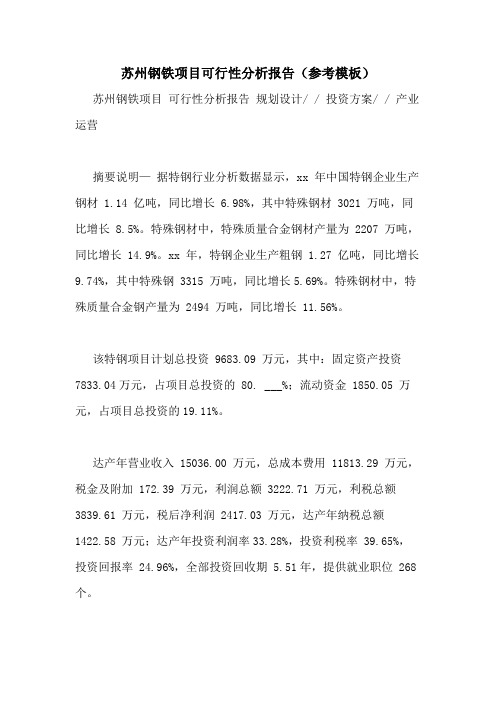 苏州钢铁项目可行性分析报告（参考模板）

苏州钢铁项目 可行性分析报告 规划设计/ / 投资方案/ / 产业运营

摘要说明— 据特钢行业分析数据显示，xx 年中国特钢企业生产钢材 1.14 亿吨，同比增长 6.98%，其中特殊钢材 3021 万吨，同比增长 8.5%。特殊钢材中，特殊质量合金钢材产量为 2207 万吨，同比增长 14.9%。xx 年，特钢企业生产粗钢 1.27 亿吨，同比增长 9.74%，其中特殊钢 3315 万吨，同比增长 5.69%。特殊钢材中，特殊质量合金钢产量为 2494 万吨，同比增长 11.56%。

该特钢项目计划总投资 9683.09 万元，其中：固定资产投资 7833.04 万元，占项目总投资的 80. ___%；流动资金 1850.05 万元，占项目总投资的 19.11%。

达产年营业收入 15036.00 万元，总成本费用 11813.29 万元，税金及附加 172.39 万元，利润总额 3222.71 万元，利税总额 3839.61 万元，税后净利润 2417.03 万元，达产年纳税总额 1422.58 万元；达产年投资利润率 33.28%，投资利税率 39.65%，投资回报率 24.96%，全部投资回收期 5.51 年，提供就业职位 268 个。